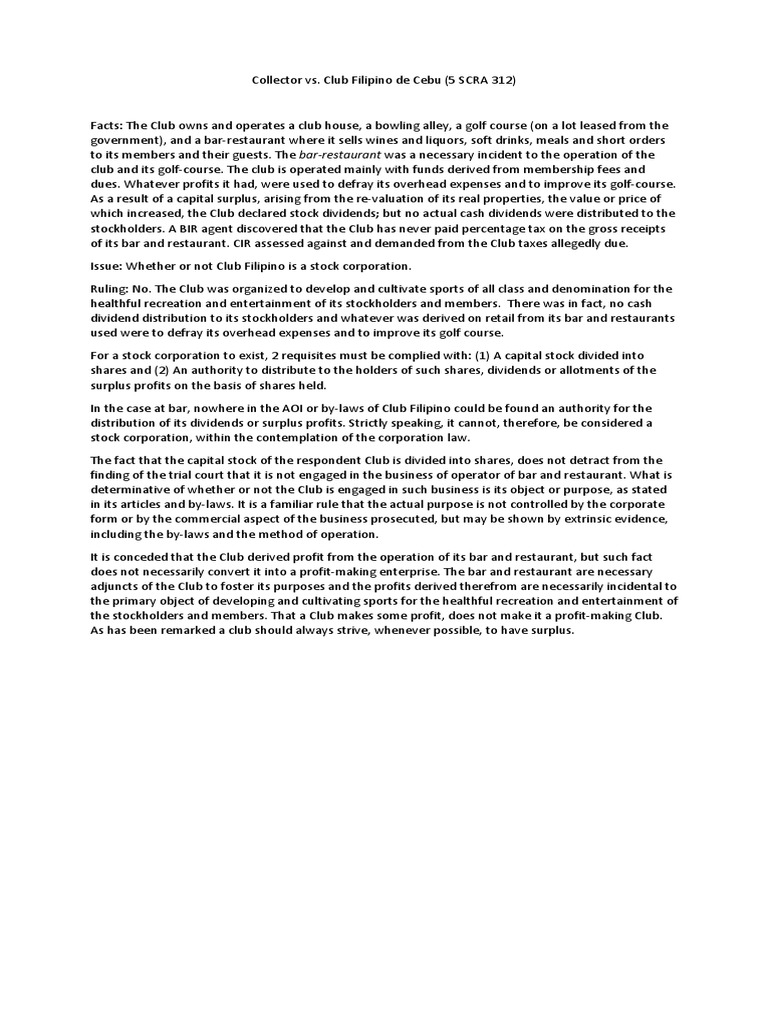 Collector vs. Club Filipino de Cebu (5 SCRA 312)

Facts: The Club owns and operates a club house, a bowling alley, a golf course (on a lot leased from the government), and a bar-restaurant where it sells wines and liquors, soft drinks, meals and short orders to its members and their guests. The bar-restaurant was a necessary incident to the operation of the club and its golf-course. The club is operated mainly with funds derived from membership fees and dues. Whatever profits it had, were used to defray its overhead expenses and to improve its golf-course. As a result of a capital surplus, arising from the re-valuation of its real properties, the value or price of which increased, the Club declared stock dividends; but no actual cash dividends were distributed to the stockholders. A BIR agent discovered that the Club has never paid percentage tax on the gross receipts of its bar and restaurant. CIR assessed against and demanded from the Club taxes allegedly due.

Issue: Whether or not Club Filipino is a stock corporation.

Ruling: No. The Club was organized to develop and cultivate sports of all class and denomination for the healthful recreation and entertainment of its stockholders and members. There was in fact, no cash dividend distribution to its stockholders and whatever was derived on retail from its bar and restaurants used were to defray its overhead expenses and to improve its golf course.

For a stock corporation to exist, 2 requisites must be complied with: (1) A capital stock divided into shares and (2) An authority to distribute to the holders of such shares, dividends or allotments of the surplus profits on the basis of shares held.

In the case at bar, nowhere in the AOI or by-laws of Club Filipino could be found an authority for the distribution of its dividends or surplus profits. Strictly speaking, it cannot, therefore, be considered a stock corporation, within the contemplation of the corporation law.

The fact that the capital stock of the respondent Club is divided into shares, does not detract from the finding of the trial court that it is not engaged in the business of operator of bar and restaurant. What is determinative of whether or not the Club is engaged in such business is its object or purpose, as stated in its articles and by-laws. It is a familiar rule that the actual purpose is not controlled by the corporate form or by the commercial aspect of the business prosecuted, but may be shown by extrinsic evidence, including the by-laws and the method of operation.

It is conceded that the Club derived profit from the operation of its bar and restaurant, but such fact does not necessarily convert it into a profit-making enterprise. The bar and restaurant are necessary adjuncts of the Club to foster its purposes and the profits derived therefrom are necessarily incidental to the primary object of developing and cultivating sports for the healthful recreation and entertainment of the stockholders and members. That a Club makes some profit, does not make it a profit-making Club. As has been remarked a club should always strive, whenever possible, to have surplus.